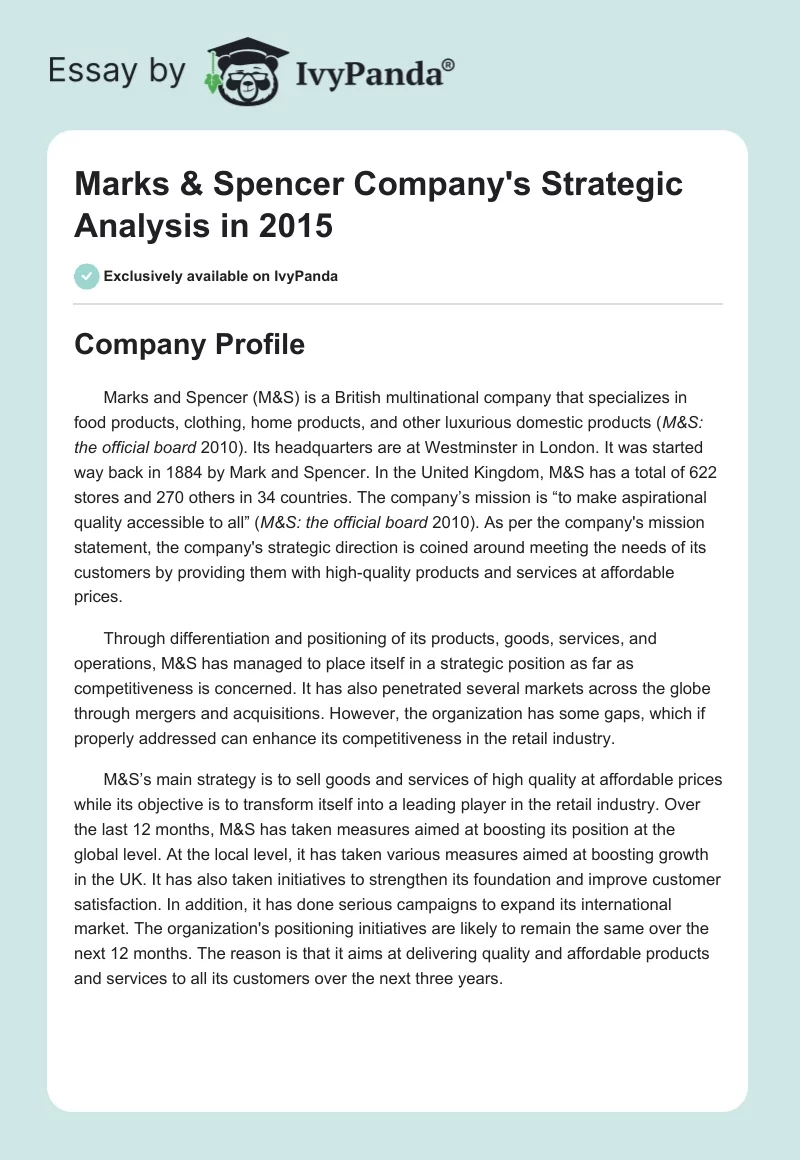 Essay by IvyPanda®

Marks & Spencer Company's Strategic Analysis in 2015

Exclusively available on IvyPanda

Company Profile

Marks and Spencer (M&S) is a British multinational company that specializes in food products, clothing, home products, and other luxurious domestic products (M&S: the official board 2010). Its headquarters are at Westminster in London. It was started way back in 1884 by Mark and Spencer. In the United Kingdom, M&S has a total of 622 stores and 270 others in 34 countries. The company's mission is "to make aspirational quality accessible to all" (M&S: the official board 2010). As per the company's mission statement, the company's strategic direction is coined around meeting the needs of its customers by providing them with high-quality products and services at affordable prices.

Through differentiation and positioning of its products, goods, services, and operations, M&S has managed to place itself in a strategic position as far as competitiveness is concerned. It has also penetrated several markets across the globe through mergers and acquisitions. However, the organization has some gaps, which if properly addressed can enhance its competitiveness in the retail industry.

M&S's main strategy is to sell goods and services of high quality at affordable prices while its objective is to transform itself into a leading player in the retail industry. Over the last 12 months, M&S has taken measures aimed at boosting its position at the global level. At the local level, it has taken various measures aimed at boosting growth in the UK. It has also taken initiatives to strengthen its foundation and improve customer satisfaction. In addition, it has done serious campaigns to expand its international market. The organization's positioning initiatives are likely to remain the same over the next 12 months. The reason is that it aims at delivering quality and affordable products and services to all its customers over the next three years.